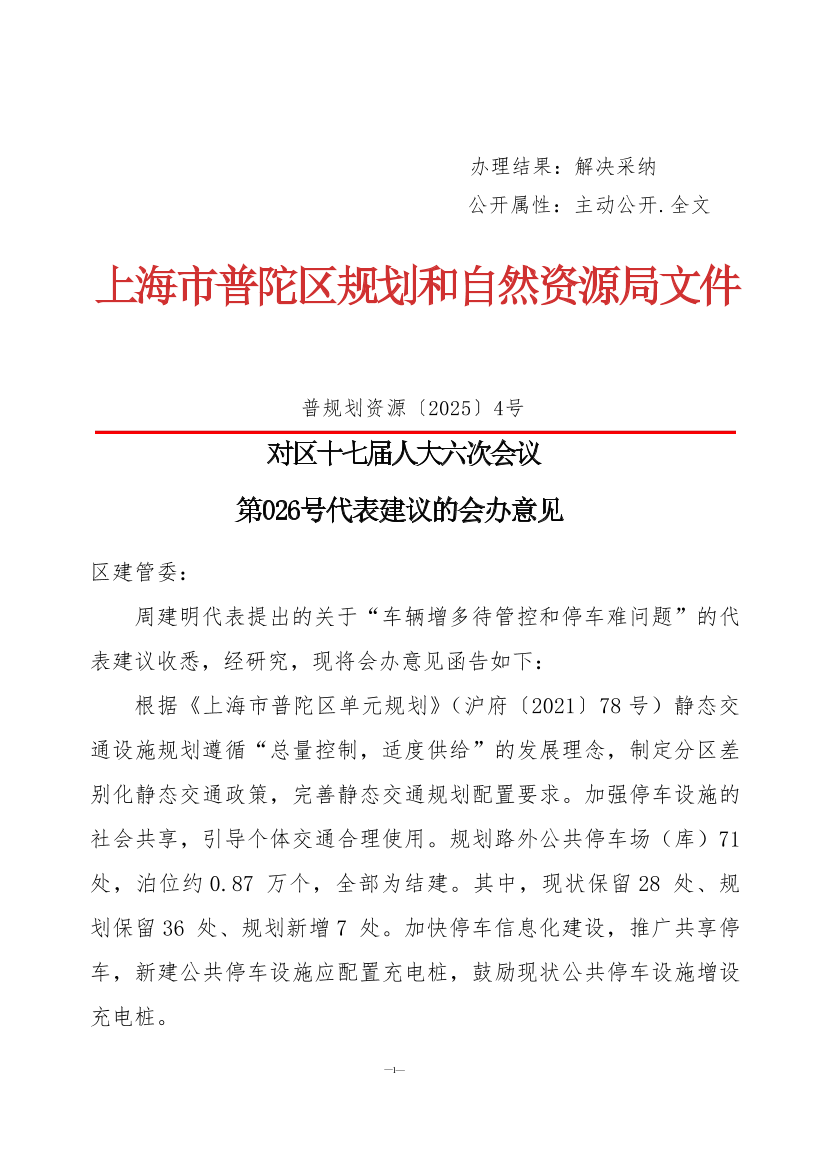 办理结果：解决采纳

公开属性：主动公开.全文

上海市普陀区规划和自然资源局文件

普规划资源〔2025〕4号

对区十七届人大六次会议

第026号代表建议的会办意见

区建管委：

周建明代表提出的关于“车辆增多待管控和停车难问题”的代表建议收悉，经研究，现将会办意见函告如下：

根据《上海市普陀区单元规划》（沪府〔2021〕78号）静态交通设施规划遵循“总量控制，适度供给”的发展理念，制定分区差别化静态交通政策，完善静态交通规划配置要求。加强停车设施的社会共享，引导个体交通合理使用。规划路外公共停车场（库）71处，泊位约0.87万个，全部为结建。其中，现状保留28处、规划保留36处、规划新增7处。加快停车信息化建设，推广共享停车，新建公共停车设施应配置充电桩，鼓励现状公共停车设施增设充电桩。

—1—